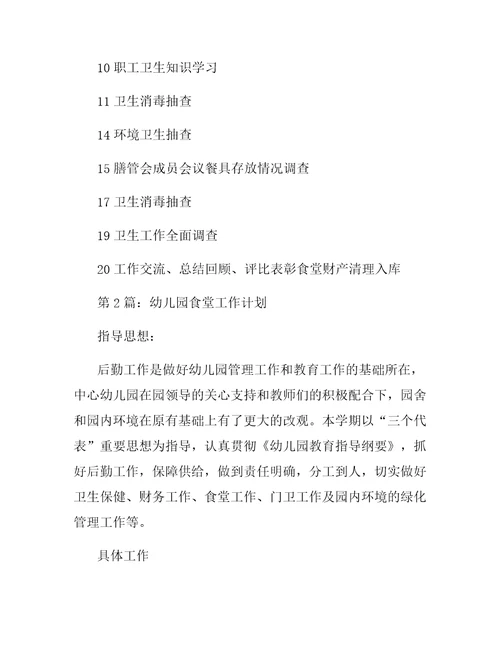 10 职工卫生知识学习

11 卫生消毒抽查

14 环境卫生抽查

15 膳管会成员会议餐具存放情况调查

17 卫生消毒抽查

19 卫生工作全面调查

20 工作交流、总结回顾、评比表彰食堂财产清理入库

第 2 篇：幼儿园食堂工作计划

指导思想：

后勤工作是做好幼儿园管理工作和教育工作的基础所在，中心幼儿园在园领导的关心支持和教师们的积极配合下，园舍和园内环境在原有基础上有了更大的改观。本学期以“三个代表”重要思想为指导，认真贯彻《幼儿园教育指导纲要》，抓好后勤工作，保障供给，做到责任明确，分工到人，切实做好卫生保健、财务工作、食堂工作、门卫工作及园内环境的绿化管理工作等。

具体工作